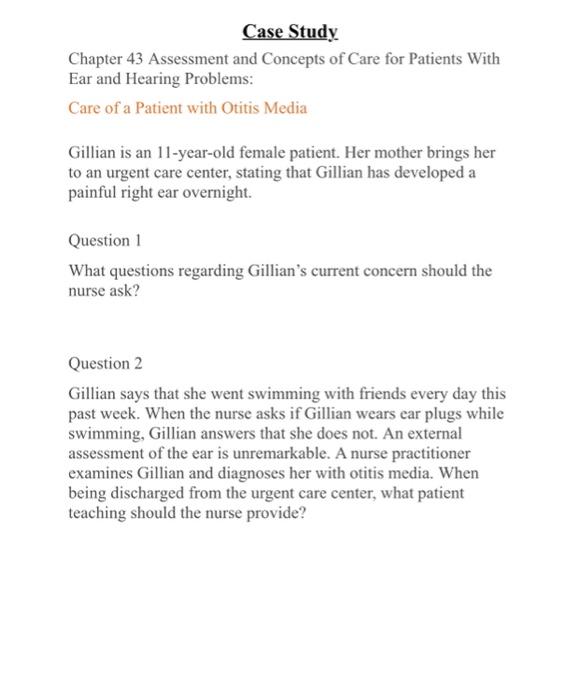 Case Study

Chapter 43 Assessment and Concepts of Care for Patients With Ear and Hearing Problems:

Care of a Patient with Otitis Media

Gillian is an 11-year-old female patient. Her mother brings her to an urgent care center, stating that Gillian has developed a painful right ear overnight.

Question 1

What questions regarding Gillian's current concern should the nurse ask?

Question 2

Gillian says that she went swimming with friends every day this past week. When the nurse asks if Gillian wears ear plugs while swimming, Gillian answers that she does not. An external assessment of the ear is unremarkable. A nurse practitioner examines Gillian and diagnoses her with otitis media. When being discharged from the urgent care center, what patient teaching should the nurse provide?